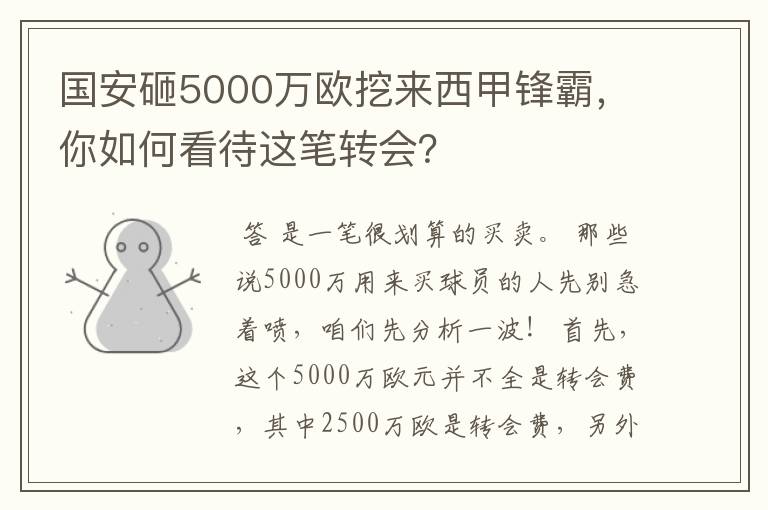 国安砸5000万欧挖来西甲锋霸，你如何看待这笔转会？

答 是一笔很划算的买卖。 那些说5000万用来买球员的人先别急着喷，咱们先分析一波！ 首先，这个5000万欧元并不全是转会费，其中2500万欧是转会费，另外